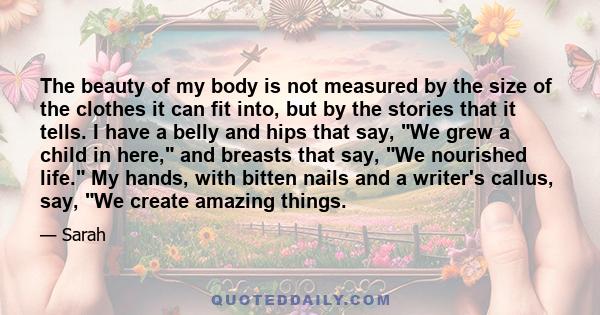 The beauty of my body is not measured by the size of the clothes it can fit into, but by the stories that it tells. I have a belly and hips that say, "We grew a child in here," and breasts that say, "We nourished life." My hands, with bitten nails and a writer's callus, say, "We create amazing things.

— Sarah

QUOTEDDAILY.COM